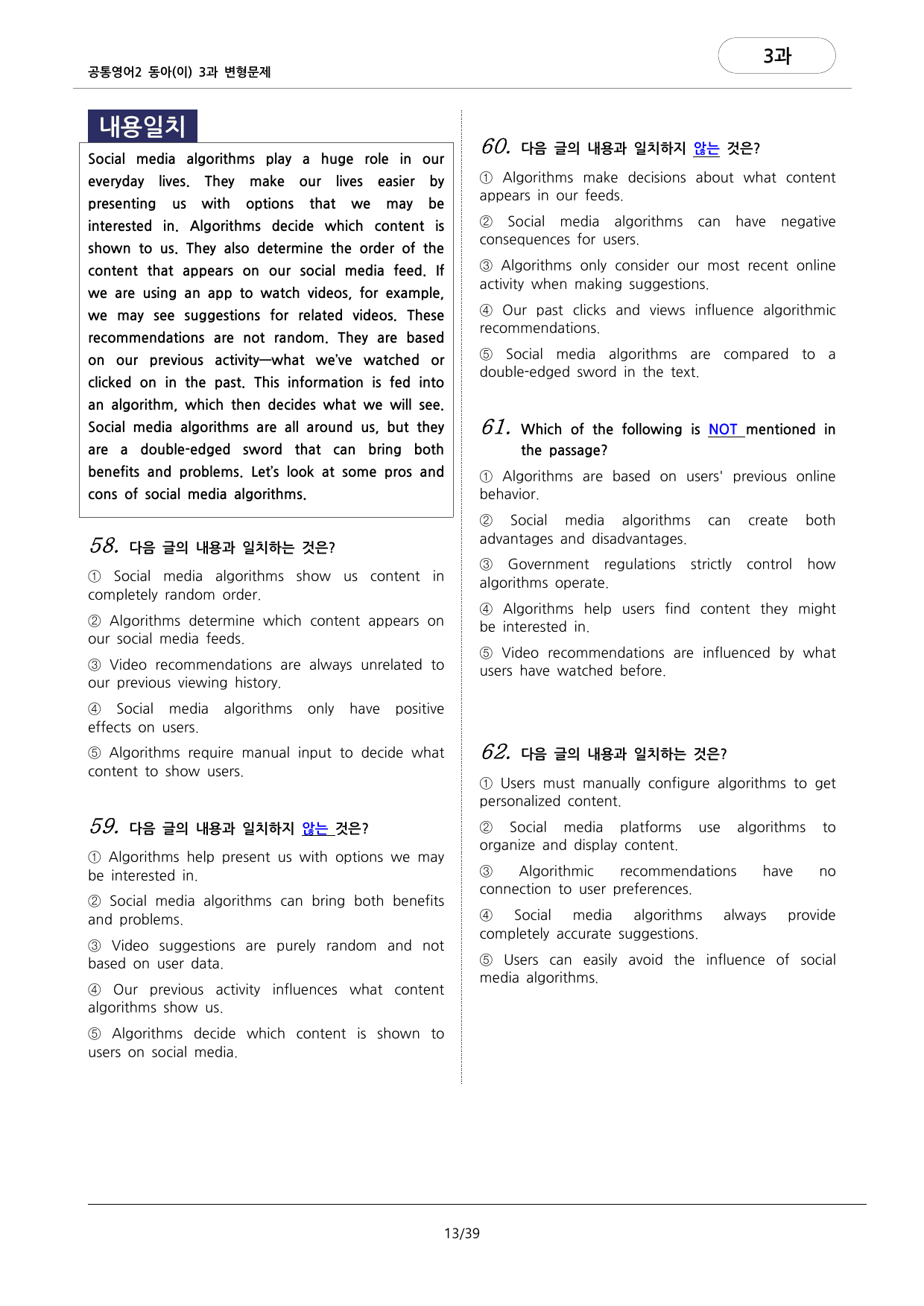 공통영어2 동아(이) 3과 변형문제

3과

내용일치

Social media algorithms play a huge role in our everyday lives. They make our lives easier by presenting us with options that we may be interested in. Algorithms decide which content is shown to us. They also determine the order of the content that appears on our social media feed. If we are using an app to watch videos, for example, we may see suggestions for related videos. These recommendations are not random. They are based on our previous activity—what we've watched or clicked on in the past. This information is fed into an algorithm, which then decides what we will see. Social media algorithms are all around us, but they are a double-edged sword that can bring both benefits and problems. Let's look at some pros and cons of social media algorithms.

58. 다음 글의 내용과 일치하는 것은?

① Social media algorithms show us content in completely random order.

② Algorithms determine which content appears on our social media feeds.

③ Video recommendations are always unrelated to our previous viewing history.

④ Social media algorithms only have positive effects on users.

⑤ Algorithms require manual input to decide what content to show users.

59. 다음 글의 내용과 일치하지 않는 것은?

① Algorithms help present us with options we may be interested in.

② Social media algorithms can bring both benefits and problems.

③ Video suggestions are purely random and not based on user data.

④ Our previous activity influences what content algorithms show us.

⑤ Algorithms decide which content is shown to users on social media.

60. 다음 글의 내용과 일치하지 않는 것은?

① Algorithms make decisions about what content appears in our feeds.

② Social media algorithms can have negative consequences for users.

③ Algorithms only consider our most recent online activity when making suggestions.

④ Our past clicks and views influence algorithmic recommendations.

⑤ Social media algorithms are compared to a double-edged sword in the text.

61. Which of the following is NOT mentioned in the passage?

① Algorithms are based on users' previous online behavior.

② Social media algorithms can create both advantages and disadvantages.

③ Government regulations strictly control how algorithms operate.

④ Algorithms help users find content they might be interested in.

⑤ Video recommendations are influenced by what users have watched before.

62. 다음 글의 내용과 일치하는 것은?

① Users must manually configure algorithms to get personalized content.

② Social media platforms use algorithms to organize and display content.

③ Algorithmic recommendations have no connection to user preferences.

④ Social media algorithms always provide completely accurate suggestions.

⑤ Users can easily avoid the influence of social media algorithms.

13/39